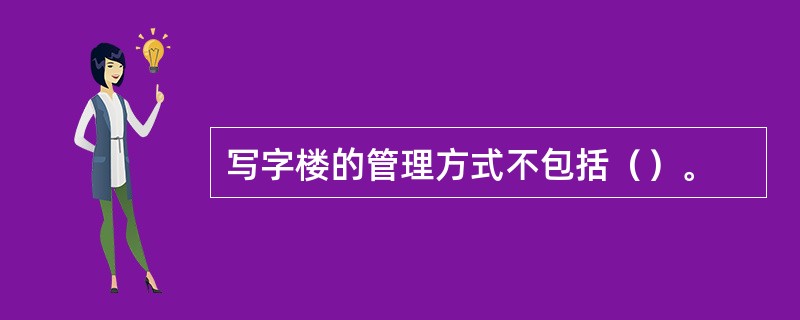 写字楼的管理方式不包括（）。